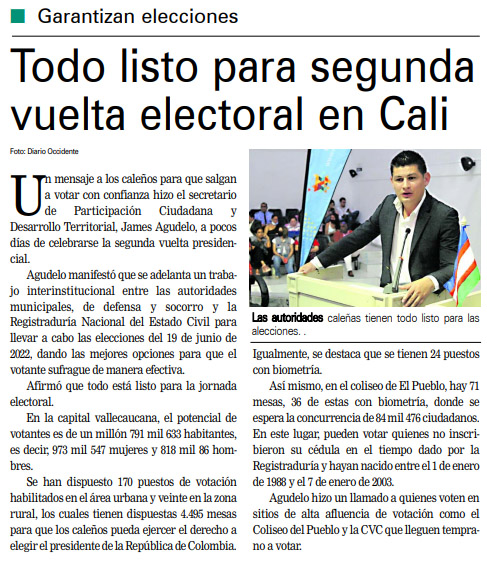 Garantizan elecciones

Todo listo para segunda vuelta electoral en Cali

Foto: Diario Occidente

Un mensaje a los caleños para que salgan a votar con confianza hizo el secretario de Participación Ciudadana y Desarrollo Territorial, James Agudelo, a pocos días de celebrarse la segunda vuelta presidencial.

Agudelo manifestó que se adelanta un trabajo interinstitucional entre las autoridades municipales, de defensa y socorro y la Registraduría Nacional del Estado Civil para llevar a cabo las elecciones del 19 de junio de 2022, dando las mejores opciones para que el votante sufrague de manera efectiva.

Afirmó que todo está listo para la jornada electoral.

En la capital vallecaucana, el potencial de votantes es de un millón 791 mil 633 habitantes, es decir, 973 mil 547 mujeres y 818 mil 86 hombres.

Se han dispuesto 170 puestos de votación habilitados en el área urbana y veinte en la zona rural, los cuales tienen dispuestas 4.495 mesas para que los caleños pueda ejercer el derecho a elegir el presidente de la República de Colombia.

Las autoridades caleñas tienen todo listo para las alecciones. .

Igualmente, se destaca que se tienen 24 puestos con biometría.

Así mismo, en el coliseo de El Pueblo, hay 71 mesas, 36 de estas con biometría, donde se espera la concurrencia de 84 mil 476 ciudadanos. En este lugar, pueden votar quienes no inscribieron su cédula en el tiempo dado por la Registraduría y hayan nacido entre el 1 de enero de 1988 y el 7 de enero de 2003.

Agudelo hizo un llamado a quienes voten en sitios de alta afluencia de votación como el Coliseo del Pueblo y la CVC que lleguen temprano a votar.